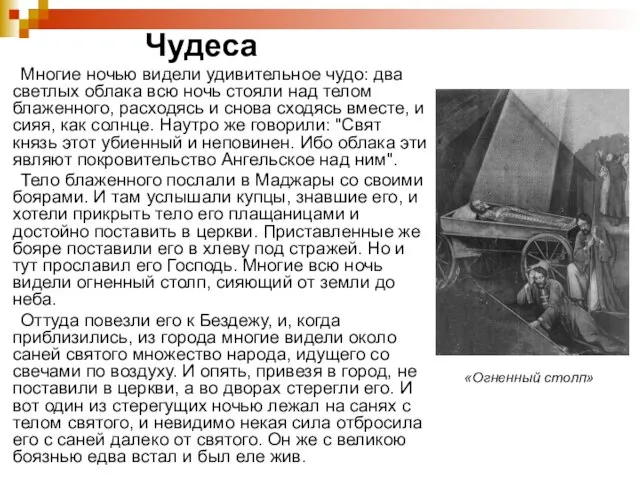 Чудеса

Многие ночью видели удивительное чудо: два светлых облака всю ночь стояли над телом блаженного, расходясь и снова сходясь вместе, и сияя, как солнце. Наутро же говорили: "Свят князь этот убиенный и неповинен. Ибо облака эти являют покровительство Ангельское над ним".

Тело блаженного послали в Маджары со своими боярами. И там услышали купцы, знавшие его, и хотели прикрыть тело его плащаницами и достойно поставить в церкви. Приставленные же бояре поставили его в хлеву под стражей. Но и тут прославил его Господь. Многие всю ночь видели огненный столп, сияющий от земли до неба.

Оттуда повезли его к Бездежу, и, когда приблизились, из города многие видели около саней святого множество народа, идущего со свечами по воздуху. И опять, привезя в город, не поставили в церкви, а во дворах стерегли его. И вот один из стерегущих ночью лежал на санях с телом святого, и невидимо некая сила отбросила его с саней далеко от святого. Он же с великою боязнью едва встал и был еле жив.

«Огненный столп»